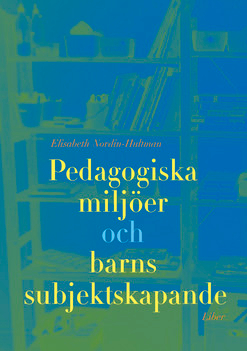 Elisabeth Nordin-Hultman

Pedagogiska miljöer och barns subjektskapande

Liber